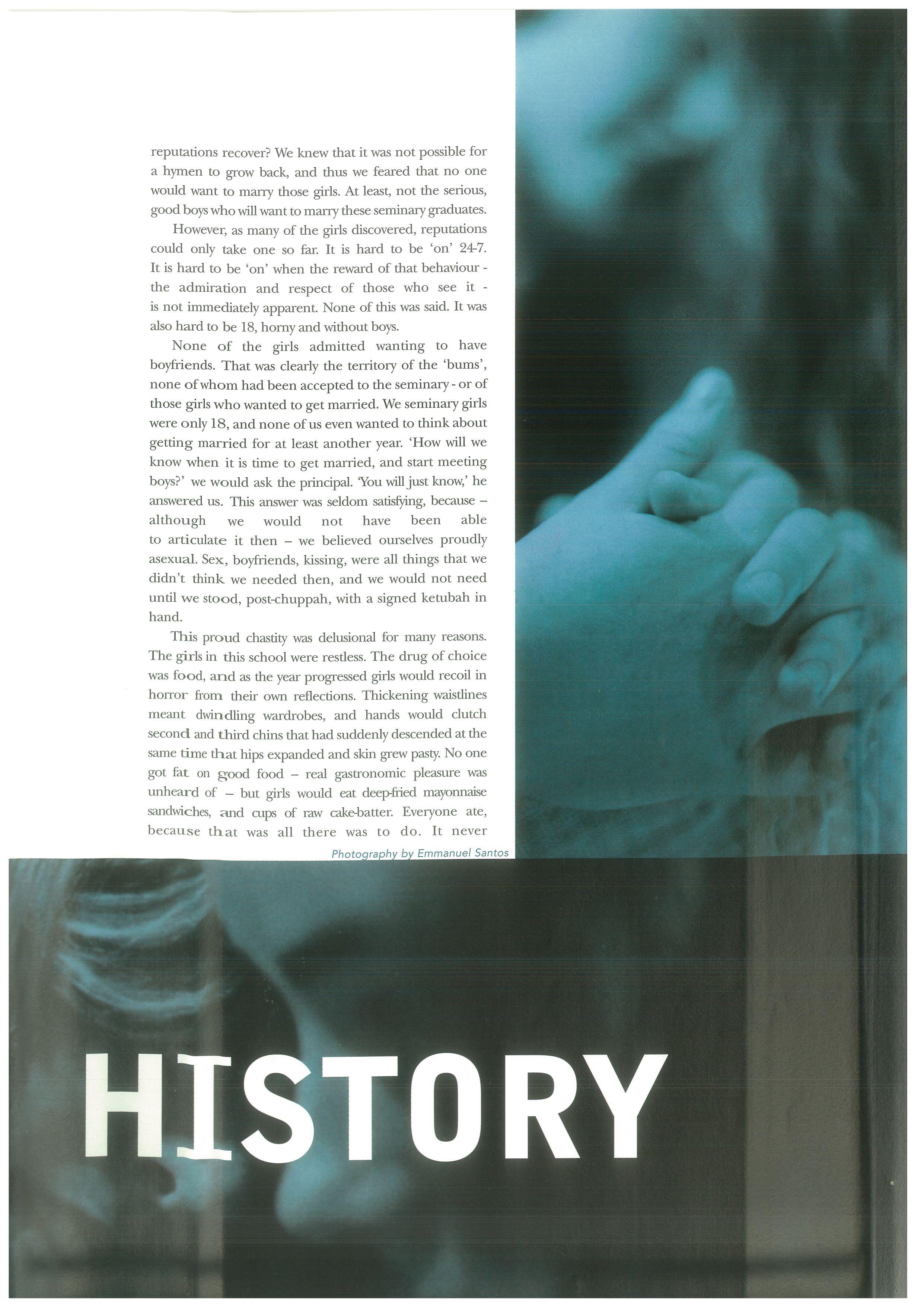 reputations recover? We knew that it was not possible for a hymen to grow back, and thus we feared that no one would want to marry those girls. At least, not the serious, good boys who will want to marry these seminary graduates.

However, as many of the girls discovered, reputations could only take one so far. It is hard to be 'on' 24-7. It is hard to be 'on' when the reward of that behaviour - the admiration and respect of those who see it - is not immediately apparent. None of this was said. It was also hard to be 18, horny and without boys.

None of the girls admitted wanting to have boyfriends. That was clearly the territory of the 'bums', none of whom had been accepted to the seminary - or of those girls who wanted to get married. We seminary girls were only 18, and none of us even wanted to think about getting married for at least another year. 'How will we know when it is time to get married, and start meeting boys?' we would ask the principal. 'You will just know,' he answered us. This answer was seldom satisfying, because – although we would not have been able to articulate it then – we believed ourselves proudly asexual. Sex, boyfriends, kissing, were all things that we didn't think we needed then, and we would not need until we stood, post-chuppah, with a signed ketubah in hand.

This proud chastity was delusional for many reasons. The girls in this school were restless. The drug of choice was food, and as the year progressed girls would recoil in horror from their own reflections. Thickening waistlines meant dwindling wardrobes, and hands would clutch second and third chins that had suddenly descended at the same time that hips expanded and skin grew pasty. No one got fat on good food – real gastronomic pleasure was unheard of – but girls would eat deep-fried mayonnaise sandwiches, and cups of raw cake-batter. Everyone ate, because that was all there was to do. It never

Photography by Emmanuel Santos

HISTORY